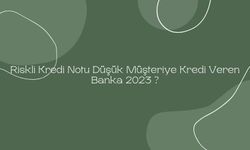 Riskli Kredi Notu Düşük Müşteriye Kredi Veren Banka 2023 ?